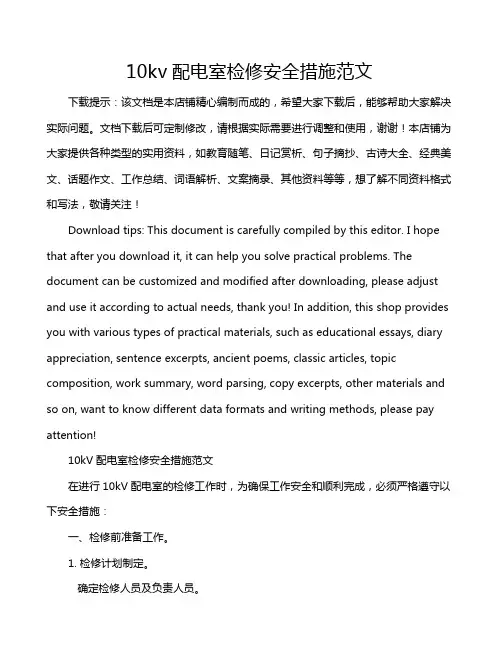 10kv 配电室检修安全措施范文

下载提示：该文档是本店铺精心编制而成的，希望大家下载后，能够帮助大家解决实际问题。文档下载后可定制修改，请根据实际需要进行调整和使用，谢谢！本店铺为大家提供各种类型的实用资料，如教育随笔、日记赏析、句子摘抄、古诗大全、经典美文、话题作文、工作总结、词语解析、文案摘录、其他资料等等，想了解不同资料格式和写法，敬请关注！

Download tips: This document is carefully compiled by this editor. I hope that after you download it, it can help you solve practical problems. The document can be customized and modified after downloading, please adjust and use it according to actual needs, thank you! In addition, this shop provides you with various types of practical materials, such as educational essays, diary appreciation, sentence excerpts, ancient poems, classic articles, topic composition, work summary, word parsing, copy excerpts, other materials and so on, want to know different data formats and writing methods, please pay attention!

10kV 配电室检修安全措施范文

在进行 10kV 配电室的检修工作时，为确保工作安全和顺利完成，必须严格遵守以下安全措施：

一、检修前准备工作。

1. 检修计划制定。

确定检修人员及负责人员。